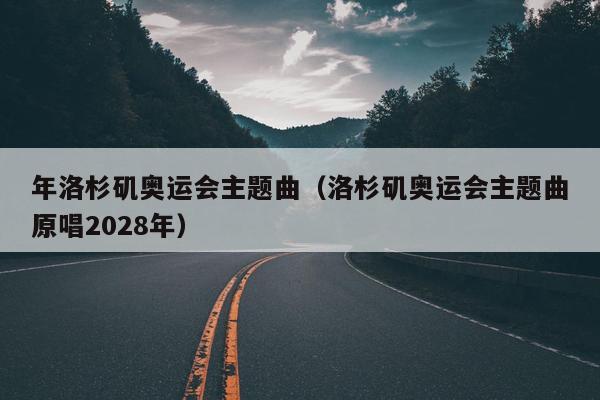 年洛杉矶奥运会主题曲（洛杉矶奥运会主题曲原唱2028年）